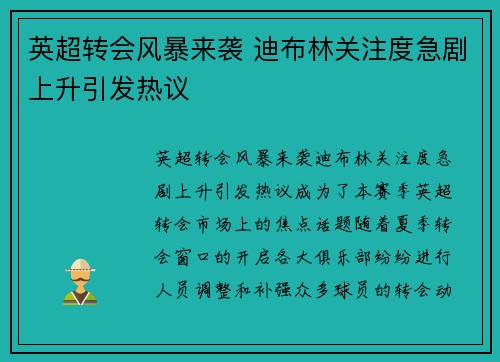 英超转会风暴来袭 迪布林关注度急剧上升引发热议

英超转会风暴来袭迪布林关注度急剧上升引发热议成为了本赛季英超转会市场上的焦点话题随着夏季转会窗口的开启各大俱乐部纷纷进行人员调整和补强众多球员的转会动